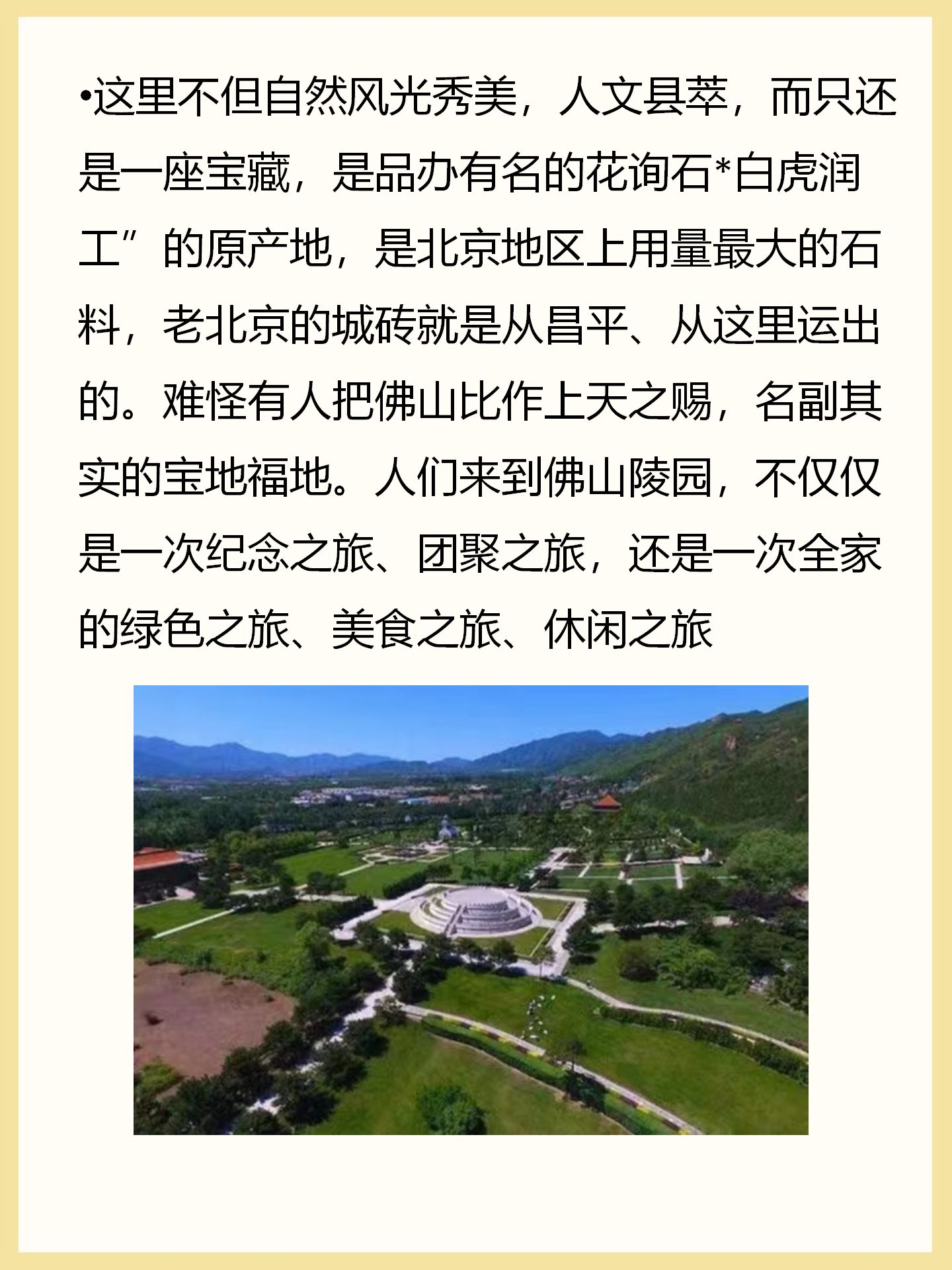 •这里不但自然风光秀美，人文县萃，而只还是一座宝藏，是品办有名的花询石*白虎润工”的原产地，是北京地区上用量最大的石料，老北京的城砖就是从昌平、从这里运出的。难怪有人把佛山比作上天之赐，名副其实的宝地福地。人们来到佛山陵园，不仅仅是一次纪念之旅、团聚之旅，还是一次全家的绿色之旅、美食之旅、休闲之旅